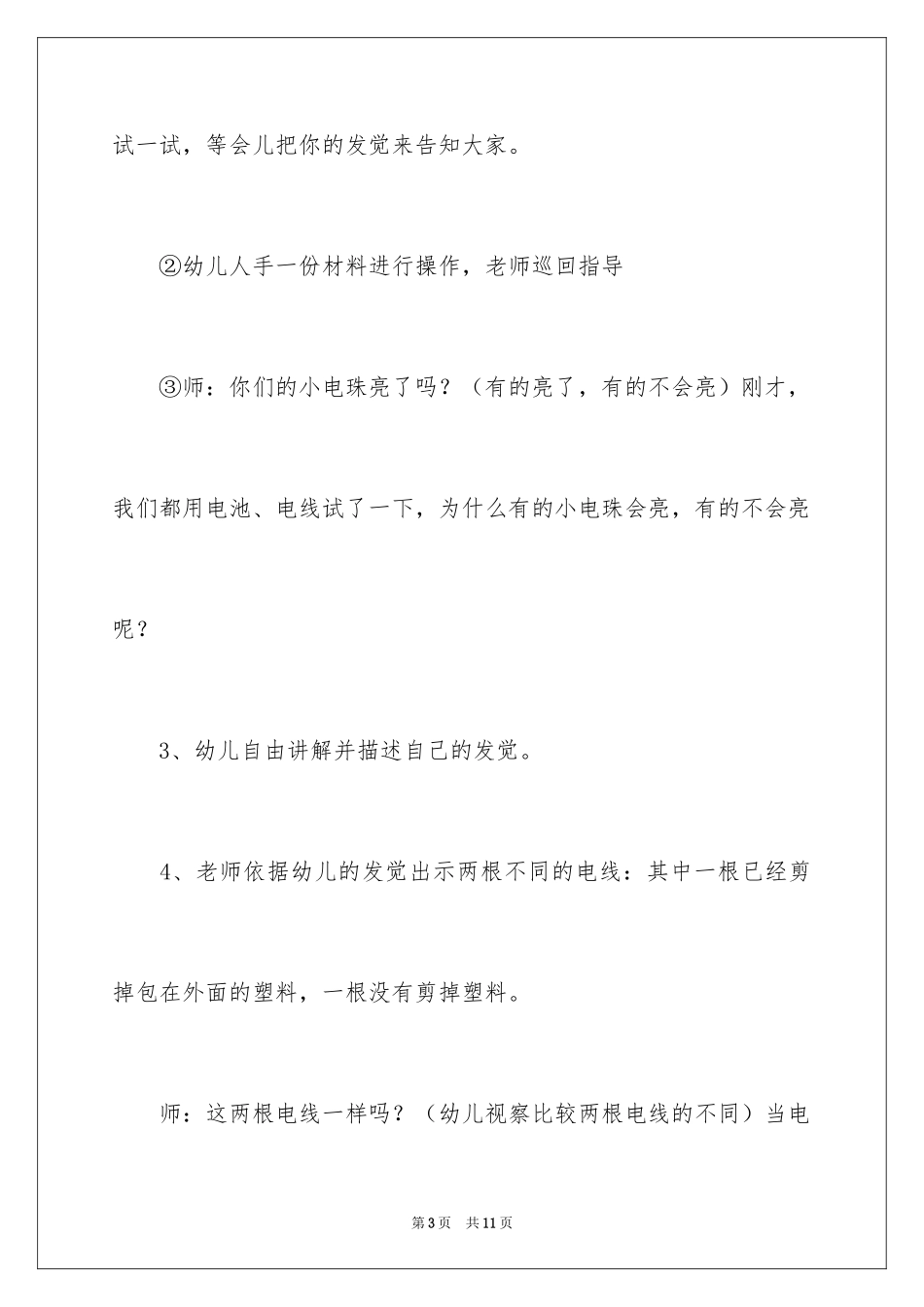 试一试，等会儿把你的发觉来告知大家。

②幼儿人手一份材料进行操作，老师巡回指导

③师：你们的小电珠亮了吗？（有的亮了，有的不会亮）刚才，我们都用电池、电线试了一下，为什么有的小电珠会亮，有的不会亮呢？

3、幼儿自由讲解并描述自己的发觉。

4、老师依据幼儿的发觉出示两根不同的电线：其中一根已经剪掉包在外面的塑料，一根没有剪掉塑料。

师：这两根电线一样吗？（幼儿视察比较两根电线的不同）当电

第3页　共11页